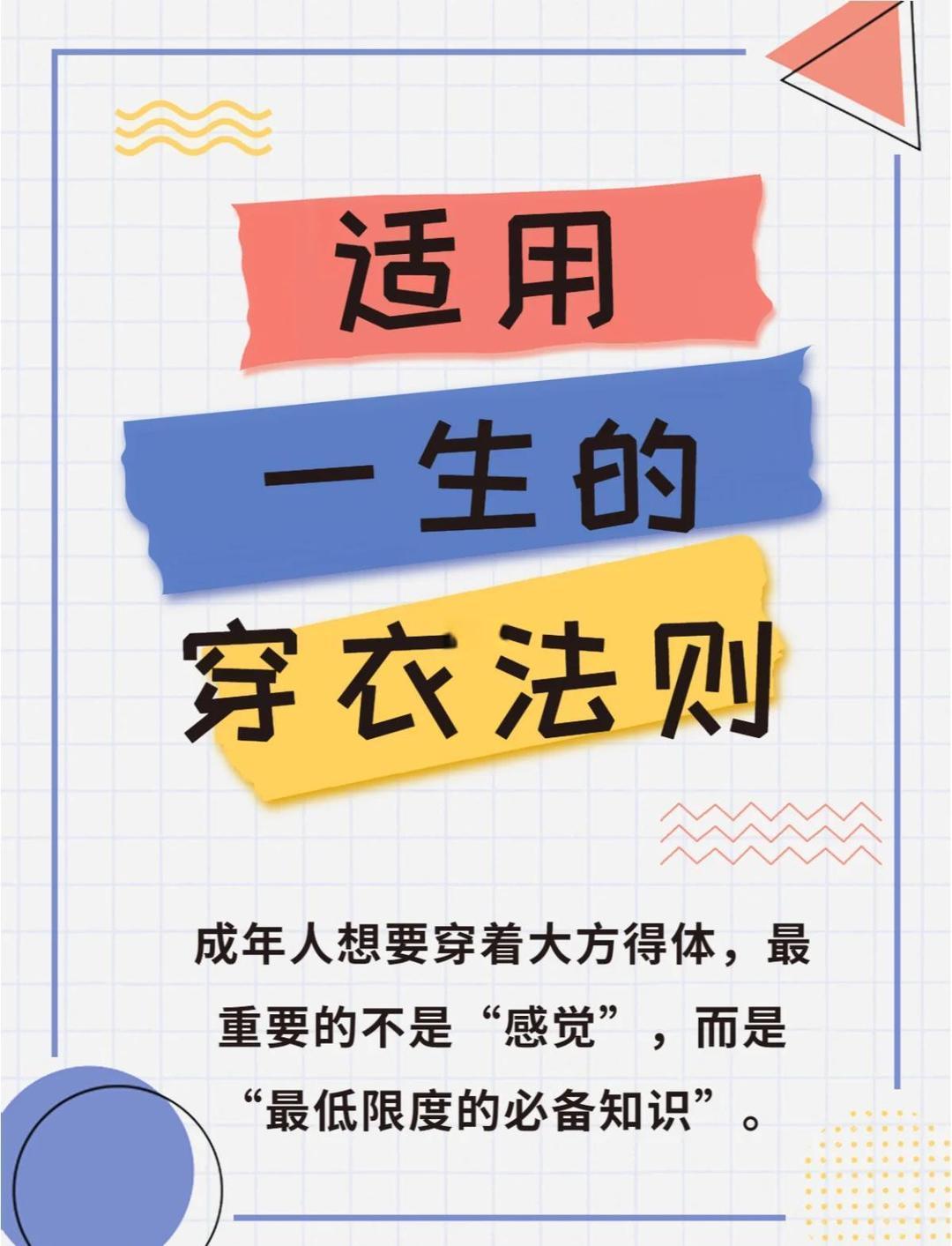 适用
一生的
穿衣法则

成年人想要穿着大方得体，最重要的不是“感觉”，而是“最低限度的必备知识”。